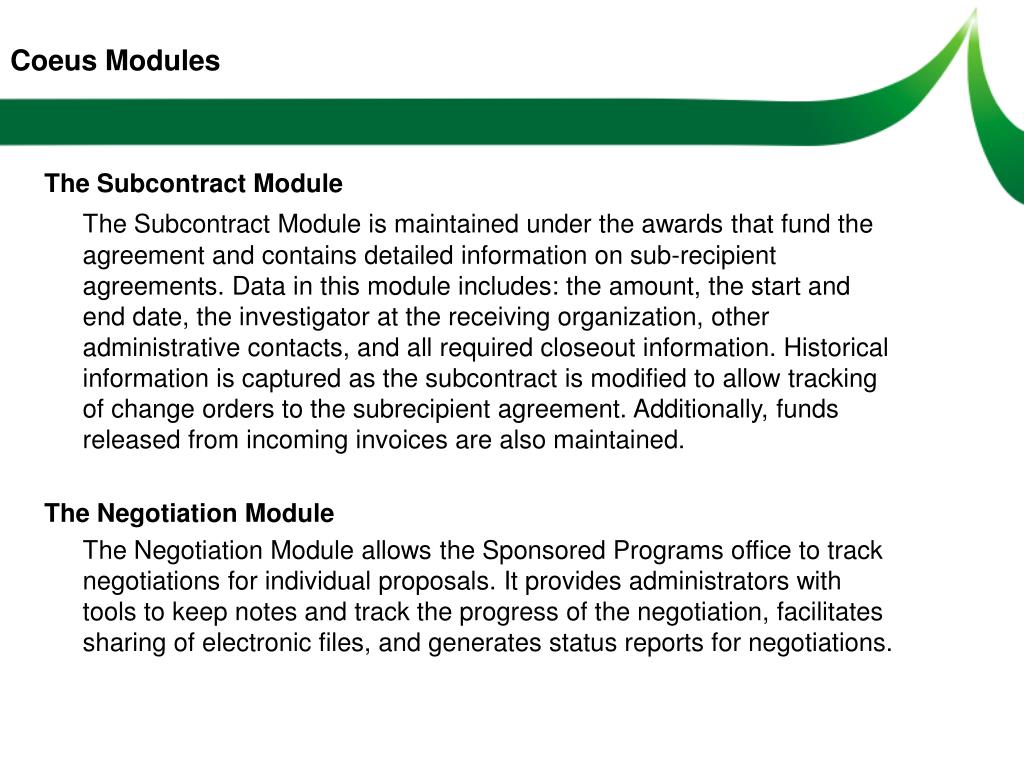 Coeus Modules

The Subcontract Module

The Subcontract Module is maintained under the awards that fund the agreement and contains detailed information on sub-recipient agreements. Data in this module includes: the amount, the start and end date, the investigator at the receiving organization, other administrative contacts, and all required closeout information. Historical information is captured as the subcontract is modified to allow tracking of change orders to the subrecipient agreement. Additionally, funds released from incoming invoices are also maintained.

The Negotiation Module

The Negotiation Module allows the Sponsored Programs office to track negotiations for individual proposals. It provides administrators with tools to keep notes and track the progress of the negotiation, facilitates sharing of electronic files, and generates status reports for negotiations.